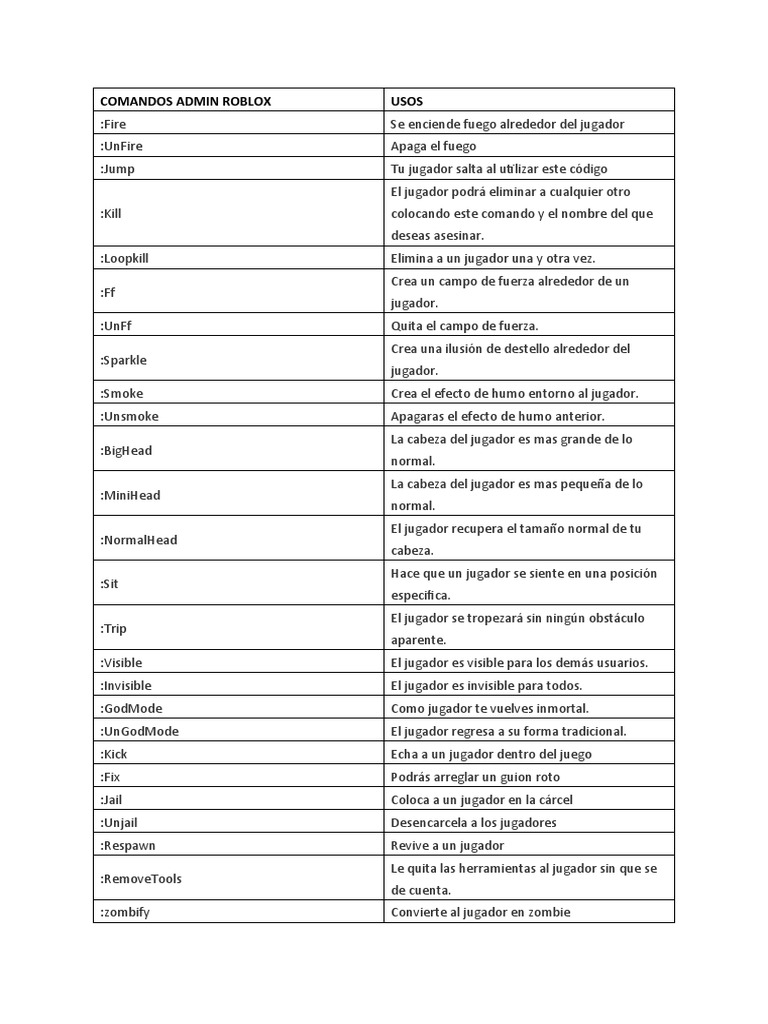 | COMANDOS ADMIN ROBLOX | USOS |
|---|---|
| :Fire | Se enciende fuego alrededor del jugador |
| :UnFire | Apaga el fuego |
| :Jump | Tu jugador salta al utilizar este código |
| :Kill | El jugador podrá eliminar a cualquier otro colocando este comando y el nombre del que deseas asesinar. |
| :Loopkill | Elimina a un jugador una y otra vez. |
| :Ff | Crea un campo de fuerza alrededor de un jugador. |
| :UnFf | Quita el campo de fuerza. |
| :Sparkle | Crea una ilusión de destello alrededor del jugador. |
| :Smoke | Crea el efecto de humo entorno al jugador. |
| :Unsmoke | Apagaras el efecto de humo anterior. |
| :BigHead | La cabeza del jugador es mas grande de lo normal. |
| :MiniHead | La cabeza del jugador es mas pequeña de lo normal. |
| :NormalHead | El jugador recupera el tamaño normal de tu cabeza. |
| :Sit | Hace que un jugador se siente en una posición especifica. |
| :Trip | El jugador se tropezará sin ningún obstáculo aparente. |
| :Visible | El jugador es visible para los demás usuarios. |
| :Invisible | El jugador es invisible para todos. |
| :GodMode | Como jugador te vuelves inmortal. |
| :UnGodMode | El jugador regresa a su forma tradicional. |
| :Kick | Echa a un jugador dentro del juego |
| :Fix | Podrás arreglar un guion roto |
| :Jail | Coloca a un jugador en la cárcel |
| :Unjail | Desencarcela a los jugadores |
| :Respawn | Revive a un jugador |
| :RemoveTools | Le quita las herramientas al jugador sin que se de cuenta. |
| :zombify | Convierte al jugador en zombie |